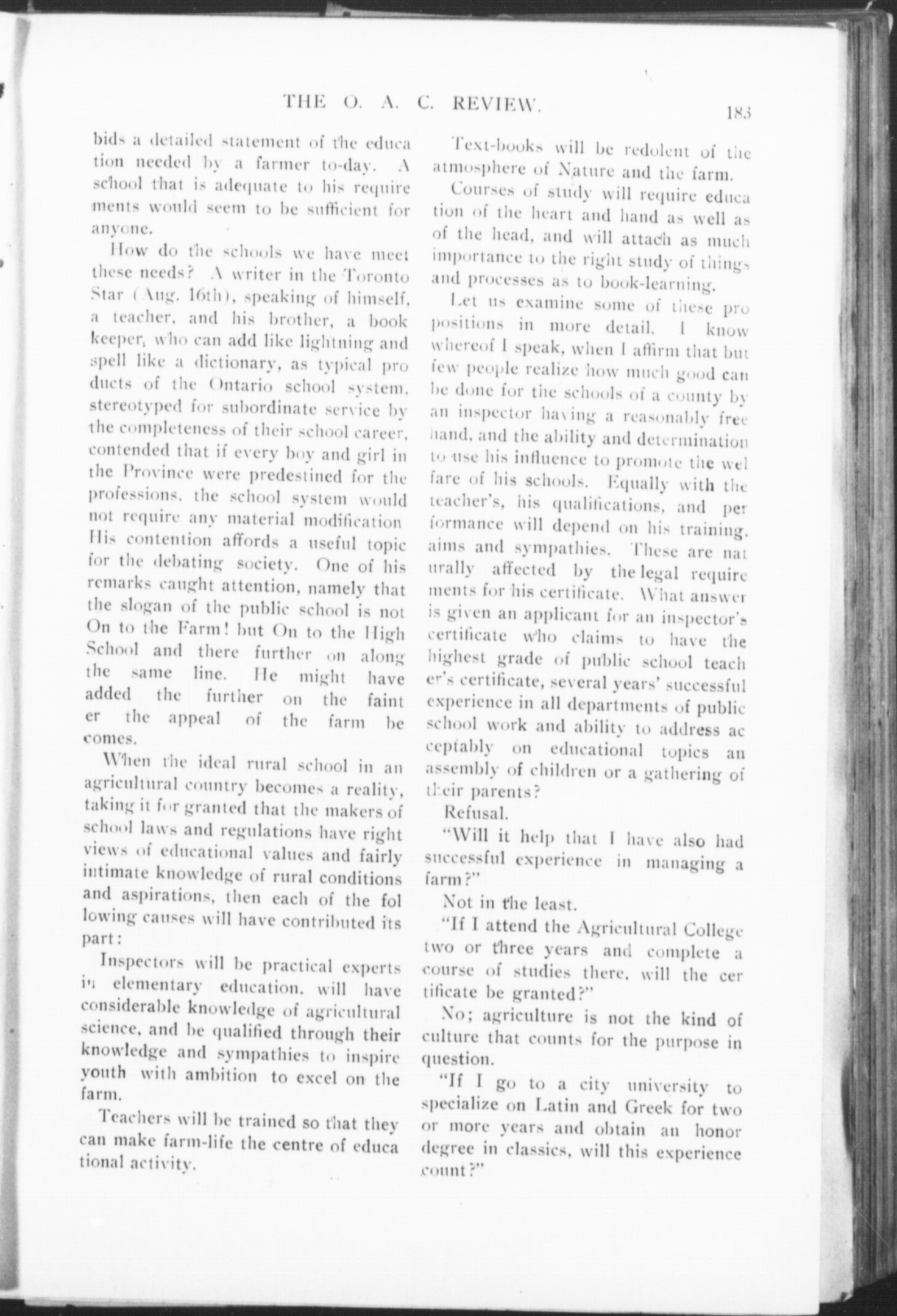 THE O. A. C. REVIEW. 183

bids a detailed statement of the education needed by a farmer to-day. A school that is adequate to his requirements would seem to be sufficient for anyone.

How do the schools we have meet these needs? A writer in the Toronto Star (Aug. 16th), speaking of himself, a teacher, and his brother, a bookkeeper, who can add like lightning and spell like a dictionary, as typical products of the Ontario school system, stereotyped for subordinate service by the completeness of their school career, contended that if every boy and girl in the Province were predestined for the professions, the school system would not require any material modification His contention affords a useful topic for the debating society. One of his remarks caught attention, namely that the slogan of the public school is not On to the Farm! but On to the High School and there further on along the same line. He might have added the further on the fainter the appeal of the farm becomes.

When the ideal rural school in an agricultural country becomes a reality, taking it for granted that the makers of school laws and regulations have right views of educational values and fairly intimate knowledge of rural conditions and aspirations, then each of the following causes will have contributed its part:

Inspectors will be practical experts in elementary education, will have considerable knowledge of agricultural science, and be qualified through their knowledge and sympathies to inspire youth with ambition to excel on the farm.

Teachers will be trained so that they can make farm-life the centre of educational activity.

Text-books will be redolent of the atmosphere of Nature and the farm.

Courses of study will require education of the heart and hand as well as of the head, and will attach as much importance to the right study of things and processes as to book-learning.

Let us examine some of these propositions in more detail. I know whereof I speak, when I affirm that but few people realize how much good can be done for the schools of a county by an inspector having a reasonably free hand, and the ability and determination to use his influence to promote the welfare of his schools. Equally with the teacher's, his qualifications, and performance will depend on his training, aims and sympathies. These are naturally affected by the legal requirements for his certificate. What answer is given an applicant for an inspector's certificate who claims to have the highest grade of public school teacher's certificate, several years' successful experience in all departments of public school work and ability to address acceptably on educational topics an assembly of children or a gathering of their parents?

Refusal.

"Will it help that I have also had successful experience in managing a farm?"

Not in the least.

"If I attend the Agricultural College two or three years and complete a course of studies there, will the certificate be granted?"

No; agriculture is not the kind of culture that counts for the purpose in question.

"If I go to a city university to specialize on Latin and Greek for two or more years and obtain an honor degree in classics, will this experience count?"